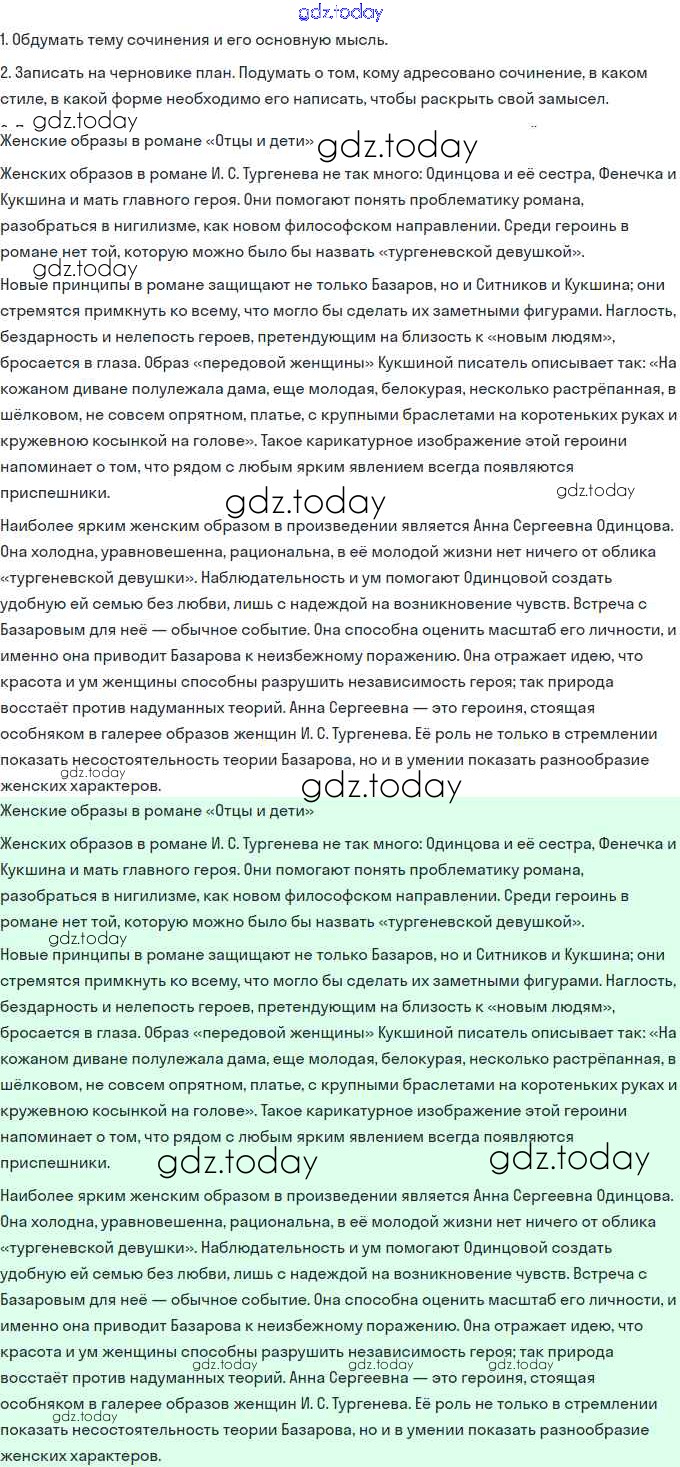 gdz.today

1. Обдумать тему сочинения и его основную мысль.

2. Записать на черновике план. Подумать о том, кому адресовано сочинение, в каком стиле, в какой форме необходимо его написать, чтобы раскрыть свой замысел.

gdz.today

Женские образы в романе «Отцы и дети» gdz.today

Женских образов в романе И. С. Тургенева не так много: Одинцова и её сестра, Фенечка и Кукшина и мать главного героя. Они помогают понять проблематику романа, разобраться в нигилизме, как новом философском направлении. Среди героинь в романе нет той, которую можно было бы назвать «тургеневской девушкой».

gdz.today

Новые принципы в романе защищают не только Базаров, но и Ситников и Кукшина; они стремятся примкнуть ко всему, что могло бы сделать их заметными фигурами. Наглость, бездарность и нелепость героев, претендующим на близость к «новым людям», бросается в глаза. Образ «передовой женщины» Кукшиной писатель описывает так: «На кожаном диване полулежала дама, еще молодая, белокурая, несколько растрёпанная, в шёлковом, не совсем опрятном, платье, с крупными браслетами на коротеньких руках и кружевною косынкой на голове». Такое карикатурное изображение этой героини напоминает о том, что рядом с любым ярким явлением всегда появляются приспешники. gdz.today gdz.today

Наиболее ярким женским образом в произведении является Анна Сергеевна Одинцова. Она холодна, уравновешенна, рациональна, в её молодой жизни нет ничего от облика «тургеневской девушки». Наблюдательность и ум помогают Одинцовой создать удобную ей семью без любви, лишь с надеждой на возникновение чувств. Встреча с Базаровым для неё — обычное событие. Она способна оценить масштаб его личности, и именно она приводит Базарова к неизбежному поражению. Она отражает идею, что красота и ум женщины способны разрушить независимость героя; так природа восстаёт против надуманных теорий. Анна Сергеевна — это героиня, стоящая особняком в галерее образов женщин И. С. Тургенева. Её роль не только в стремлении показать несостоятельность теории Базарова, но и в умении показать разнообразие женских характеров.

gdz.today gdz.today

Женские образы в романе «Отцы и дети»

Женских образов в романе И. С. Тургенева не так много: Одинцова и её сестра, Фенечка и Кукшина и мать главного героя. Они помогают понять проблематику романа, разобраться в нигилизме, как новом философском направлении. Среди героинь в романе нет той, которую можно было бы назвать «тургеневской девушкой».

gdz.today

Новые принципы в романе защищают не только Базаров, но и Ситников и Кукшина; они стремятся примкнуть ко всему, что могло бы сделать их заметными фигурами. Наглость, бездарность и нелепость героев, претендующим на близость к «новым людям», бросается в глаза. Образ «передовой женщины» Кукшиной писатель описывает так: «На кожаном диване полулежала дама, еще молодая, белокурая, несколько растрёпанная, в шёлковом, не совсем опрятном, платье, с крупными браслетами на коротеньких руках и кружевною косынкой на голове». Такое карикатурное изображение этой героини напоминает о том, что рядом с любым ярким явлением всегда появляются приспешники. gdz.today gdz.today

Наиболее ярким женским образом в произведении является Анна Сергеевна Одинцова. Она холодна, уравновешенна, рациональна, в её молодой жизни нет ничего от облика «тургеневской девушки». Наблюдательность и ум помогают Одинцовой создать удобную ей семью без любви, лишь с надеждой на возникновение чувств. Встреча с Базаровым для неё — обычное событие. Она способна оценить масштаб его личности, и именно она приводит Базарова к неизбежному поражению. Она отражает идею, что красота и ум женщины способны разрушить независимость героя; так природа восстаёт против надуманных теорий. Анна Сергеевна — это героиня, стоящая особняком в галерее образов женщин И. С. Тургенева. Её роль не только в стремлении показать несостоятельность теории Базарова, но и в умении показать разнообразие женских характеров.

gdz.today gdz.today gdz.today gdz.today